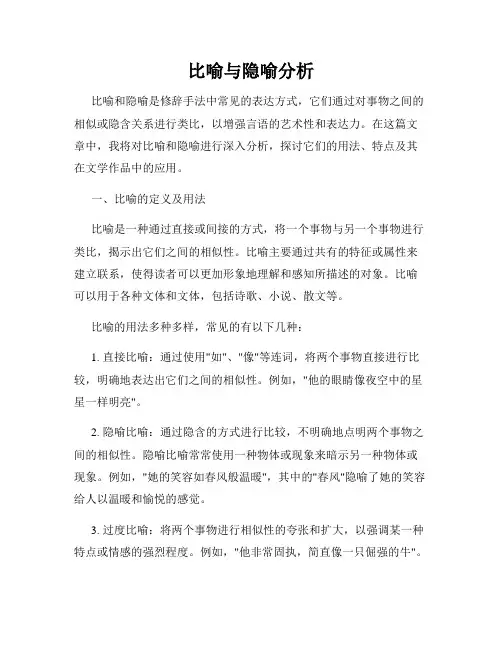 比喻与隐喻分析

比喻和隐喻是修辞手法中常见的表达方式，它们通过对事物之间的相似或隐含关系进行类比，以增强言语的艺术性和表达力。在这篇文章中，我将对比喻和隐喻进行深入分析，探讨它们的用法、特点及其在文学作品中的应用。

一、比喻的定义及用法

比喻是一种通过直接或间接的方式，将一个事物与另一个事物进行类比，揭示出它们之间的相似性。比喻主要通过共有的特征或属性来建立联系，使得读者可以更加形象地理解和感知所描述的对象。比喻可以用于各种文体和文体，包括诗歌、小说、散文等。

比喻的用法多种多样，常见的有以下几种：

1. 直接比喻：通过使用"如"、"像"等连词，将两个事物直接进行比较，明确地表达出它们之间的相似性。例如，"他的眼睛像夜空中的星星一样明亮"。

2. 隐喻比喻：通过隐含的方式进行比较，不明确地点明两个事物之间的相似性。隐喻比喻常常使用一种物体或现象来暗示另一种物体或现象。例如，"她的笑容如春风般温暖"，其中的"春风"隐喻了她的笑容给人以温暖和愉悦的感觉。

3. 过度比喻：将两个事物进行相似性的夸张和扩大，以强调某一种特点或情感的强烈程度。例如，"他非常固执，简直像一只倔强的牛"。